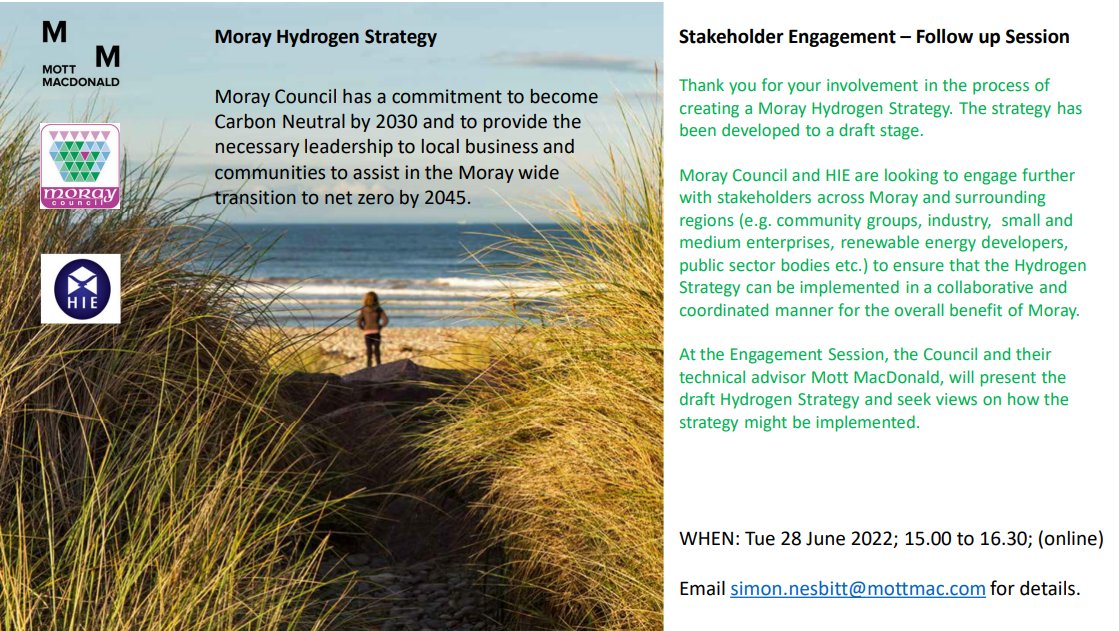 M M
MOTT MACDONALD

moray council

HIE

Moray Hydrogen Strategy

Moray Council has a commitment to become Carbon Neutral by 2030 and to provide the necessary leadership to local business and communities to assist in the Moray wide transition to net zero by 2045.

Stakeholder Engagement – Follow up Session

Thank you for your involvement in the process of creating a Moray Hydrogen Strategy. The strategy has been developed to a draft stage.

Moray Council and HIE are looking to engage further with stakeholders across Moray and surrounding regions (e.g. community groups, industry, small and medium enterprises, renewable energy developers, public sector bodies etc.) to ensure that the Hydrogen Strategy can be implemented in a collaborative and coordinated manner for the overall benefit of Moray.

At the Engagement Session, the Council and their technical advisor Mott MacDonald, will present the draft Hydrogen Strategy and seek views on how the strategy might be implemented.

WHEN: Tue 28 June 2022; 15.00 to 16.30; (online)

Email simon.nesbitt@mottmac.com for details.